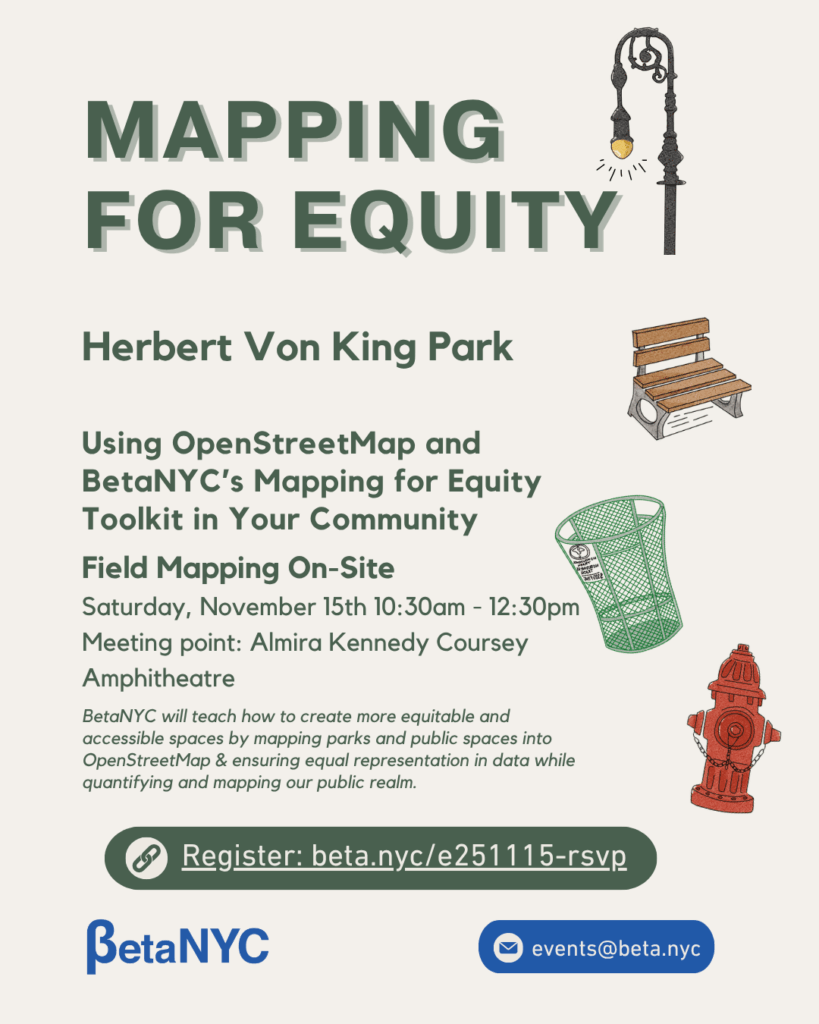 MAPPING FOR EQUITY

Herbert Von King Park

Using OpenStreetMap and BetaNYC's Mapping for Equity Toolkit in Your Community

Field Mapping On-Site

Saturday, November 15th 10:30am - 12:30pm

Meeting point: Almira Kennedy Coursey Amphitheatre

BetaNYC will teach how to create more equitable and accessible spaces by mapping parks and public spaces into OpenStreetMap & ensuring equal representation in data while quantifying and mapping our public realm.

Register: beta.nyc/e251115-rsvp

βetaNYC

events@beta.nyc